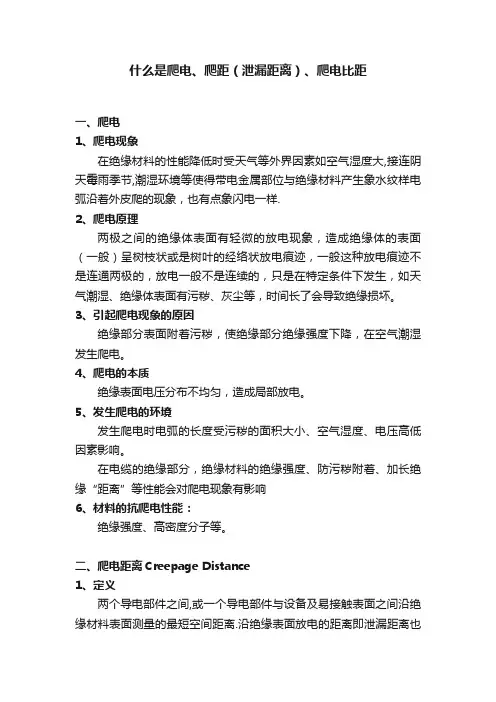 什么是爬电、爬距（泄漏距离）、爬电比距

一、爬电

1、爬电现象

在绝缘材料的性能降低时受天气等外界因素如空气湿度大,接连阴天霉雨季节,潮湿环境等使得带电金属部位与绝缘材料产生象水纹样电弧沿着外皮爬的现象，也有点象闪电一样.

2、爬电原理

两极之间的绝缘体表面有轻微的放电现象，造成绝缘体的表面（一般）呈树枝状或是树叶的经络状放电痕迹，一般这种放电痕迹不是连通两极的，放电一般不是连续的，只是在特定条件下发生，如天气潮湿、绝缘体表面有污秽、灰尘等，时间长了会导致绝缘损坏。

3、引起爬电现象的原因

绝缘部分表面附着污秽，使绝缘部分绝缘强度下降，在空气潮湿发生爬电。

4、爬电的本质

绝缘表面电压分布不均匀，造成局部放电。

5、发生爬电的环境

发生爬电时电弧的长度受污秽的面积大小、空气湿度、电压高低因素影响。

在电缆的绝缘部分，绝缘材料的绝缘强度、防污秽附着、加长绝缘“距离”等性能会对爬电现象有影响

6、材料的抗爬电性能：

绝缘强度、高密度分子等。

二、爬电距离 Creepage Distance

1、定义

两个导电部件之间,或一个导电部件与设备及易接触表面之间沿绝缘材料表面测量的最短空间距离.沿绝缘表面放电的距离即泄漏距离也